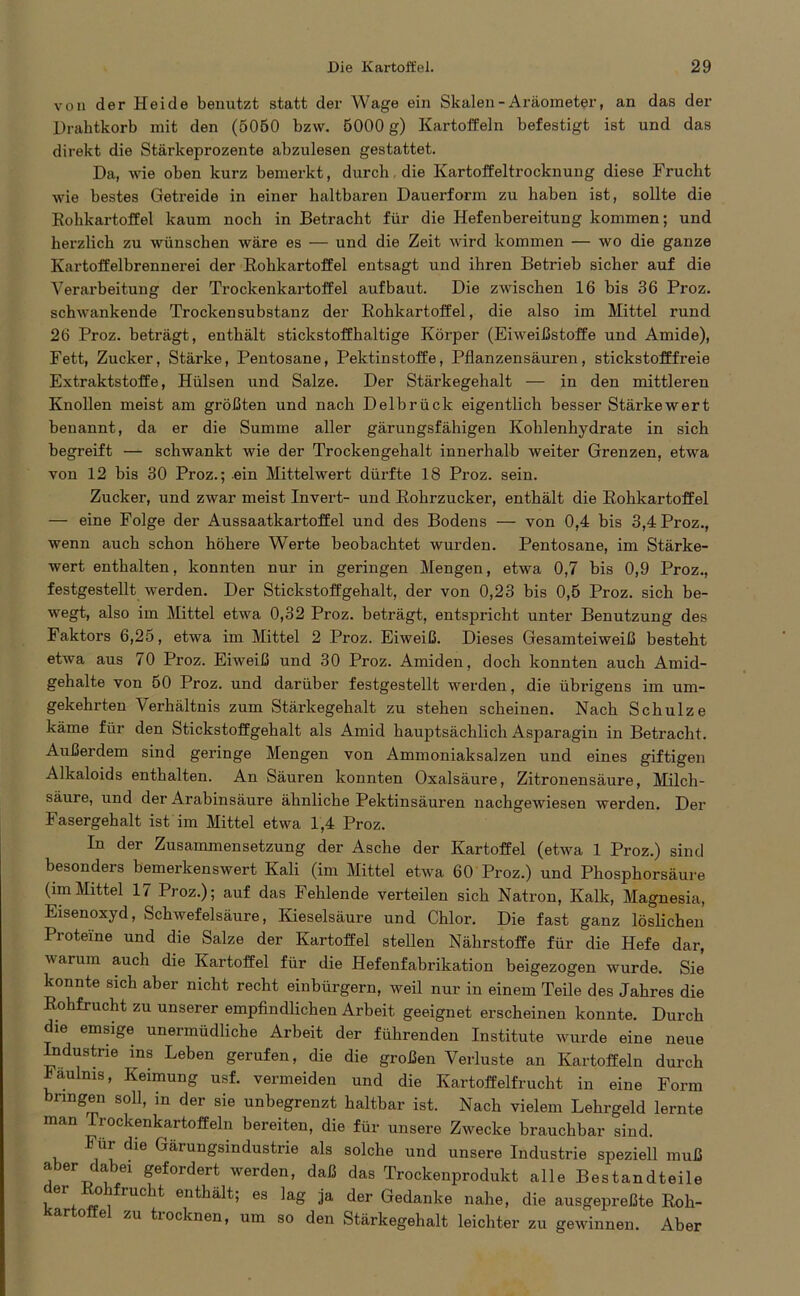 Die Kartoffel. 29

von der Heide benutzt statt der Wage ein Skalen-Aräometer, an das der Drahtkorb mit den (5050 bzw. 5000 g) Kartoffeln befestigt ist und das direkt die Stärkeprozente abzulesen gestattet.

Da, wie oben kurz bemerkt, durch die Kartoffeltrocknung diese Frucht wie bestes Getreide in einer haltbaren Dauerform zu haben ist, sollte die Rohkartoffel kaum noch in Betracht für die Hefenbereitung kommen; und herzlich zu wünschen wäre es — und die Zeit wird kommen — wo die ganze Kartoffelbrennerei der Rohkartoffel entsagt und ihren Betrieb sicher auf die Verarbeitung der Trockenkartoffel aufbaut. Die zwischen 16 bis 36 Proz. schwankende Trockensubstanz der Rohkartoffel, die also im Mittel rund 26 Proz. beträgt, enthält stickstoffhaltige Körper (Eiweißstoffe und Amide), Fett, Zucker, Stärke, Pentosane, Pektinstoffe, Pflanzensäuren, stickstofffreie Extraktstoffe, Hülsen und Salze. Der Stärkegehalt — in den mittleren Knollen meist am größten und nach Delbrück eigentlich besser Stärkewert benannt, da er die Summe aller gärungsfähigen Kohlenhydrate in sich begreift — schwankt wie der Trockengehalt innerhalb weiter Grenzen, etwa von 12 bis 30 Proz.; ein Mittelwert dürfte 18 Proz. sein.

Zucker, und zwar meist Invert- und Rohrzucker, enthält die Rohkartoffel — eine Folge der Aussaatkartoffel und des Bodens — von 0,4 bis 3,4 Proz., wenn auch schon höhere Werte beobachtet wurden. Pentosane, im Stärkewert enthalten, konnten nur in geringen Mengen, etwa 0,7 bis 0,9 Proz., festgestellt werden. Der Stickstoffgehalt, der von 0,23 bis 0,5 Proz. sich bewegt, also im Mittel etwa 0,32 Proz. beträgt, entspricht unter Benutzung des Faktors 6,25, etwa im Mittel 2 Proz. Eiweiß. Dieses Gesamteiweiß besteht etwa aus 70 Proz. Eiweiß und 30 Proz. Amiden, doch konnten auch Amidgehalte von 50 Proz. und darüber festgestellt werden, die übrigens im umgekehrten Verhältnis zum Stärkegehalt zu stehen scheinen. Nach Schulze käme für den Stickstoffgehalt als Amid hauptsächlich Asparagin in Betracht. Außerdem sind geringe Mengen von Ammoniaksalzen und eines giftigen Alkaloids enthalten. An Säuren konnten Oxalsäure, Zitronensäure, Milchsäure, und der Arabinsäure ähnliche Pektinsäuren nachgewiesen werden. Der Fasergehalt ist im Mittel etwa 1,4 Proz.

In der Zusammensetzung der Asche der Kartoffel (etwa 1 Proz.) sind besonders bemerkenswert Kali (im Mittel etwa 60 Proz.) und Phosphorsäure (im Mittel 17 Proz.); auf das Fehlende verteilen sich Natron, Kalk, Magnesia, Eisenoxyd, Schwefelsäure, Kieselsäure und Chlor. Die fast ganz löslichen Proteïne und die Salze der Kartoffel stellen Nährstoffe für die Hefe dar, warum auch die Kartoffel für die Hefenfabrikation beigezogen wurde. Sie konnte sich aber nicht recht einbürgern, weil nur in einem Teile des Jahres die Rohfrucht zu unserer empfindlichen Arbeit geeignet erscheinen konnte. Durch die emsige unermüdliche Arbeit der führenden Institute wurde eine neue Industrie ins Leben gerufen, die die großen Verluste an Kartoffeln durch Fäulnis, Keimung usf. vermeiden und die Kartoffelfrucht in eine Form bringen soll, in der sie unbegrenzt haltbar ist. Nach vielem Lehrgeld lernte man Trockenkartoffeln bereiten, die für unsere Zwecke brauchbar sind.

Für die Gärungsindustrie als solche und unsere Industrie speziell muß aber dabei gefordert werden, daß das Trockenprodukt alle Bestandteile der Rohfrucht enthält; es lag ja der Gedanke nahe, die ausgepreßte Rohkartoffel zu trocknen, um so den Stärkegehalt leichter zu gewinnen. Aber